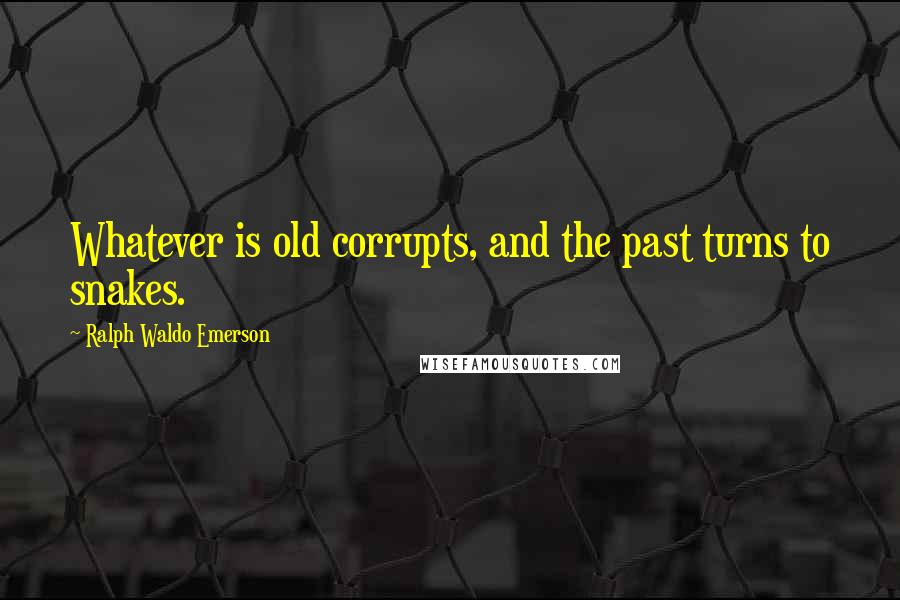 Whatever is old corrupts, and the past turns to snakes.

~ Ralph Waldo Emerson

WISEFAMOUSQUOTES.COM